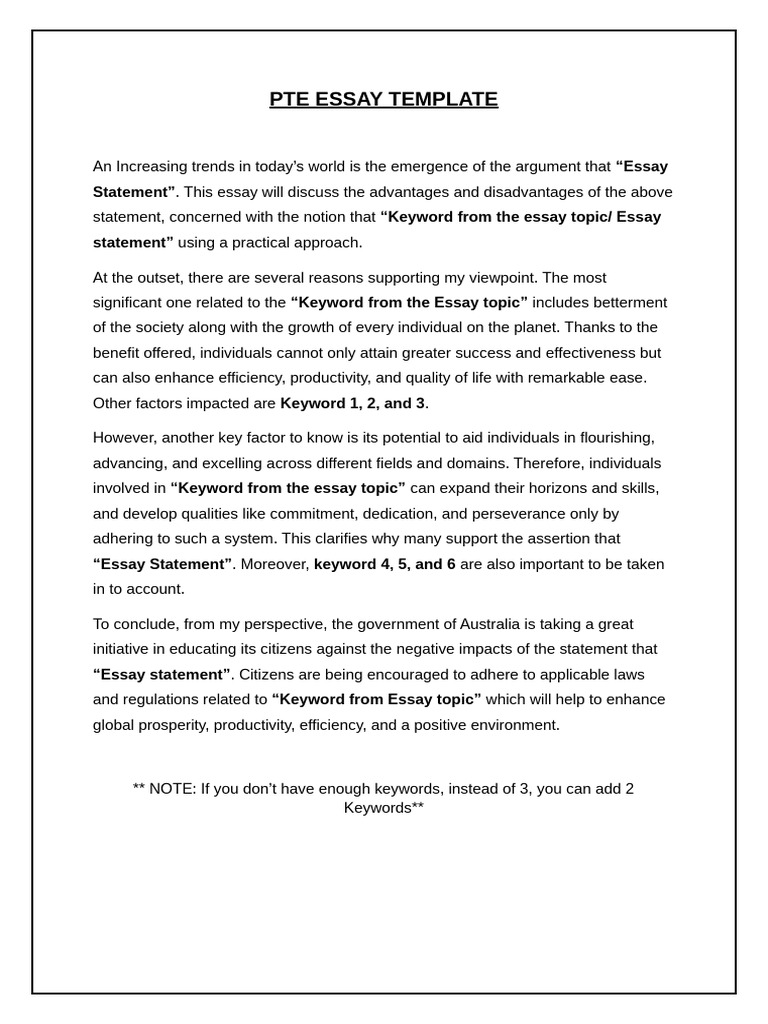 PTE ESSAY TEMPLATE

An Increasing trends in today's world is the emergence of the argument that "Essay Statement". This essay will discuss the advantages and disadvantages of the above statement, concerned with the notion that "Keyword from the essay topic/ Essay statement" using a practical approach.

At the outset, there are several reasons supporting my viewpoint. The most significant one related to the "Keyword from the Essay topic" includes betterment of the society along with the growth of every individual on the planet. Thanks to the benefit offered, individuals cannot only attain greater success and effectiveness but can also enhance efficiency, productivity, and quality of life with remarkable ease. Other factors impacted are Keyword 1, 2, and 3.

However, another key factor to know is its potential to aid individuals in flourishing, advancing, and excelling across different fields and domains. Therefore, individuals involved in "Keyword from the essay topic" can expand their horizons and skills, and develop qualities like commitment, dedication, and perseverance only by adhering to such a system. This clarifies why many support the assertion that "Essay Statement". Moreover, keyword 4, 5, and 6 are also important to be taken in to account.

To conclude, from my perspective, the government of Australia is taking a great initiative in educating its citizens against the negative impacts of the statement that "Essay statement". Citizens are being encouraged to adhere to applicable laws and regulations related to "Keyword from Essay topic" which will help to enhance global prosperity, productivity, efficiency, and a positive environment.

** NOTE: If you don't have enough keywords, instead of 3, you can add 2 Keywords**